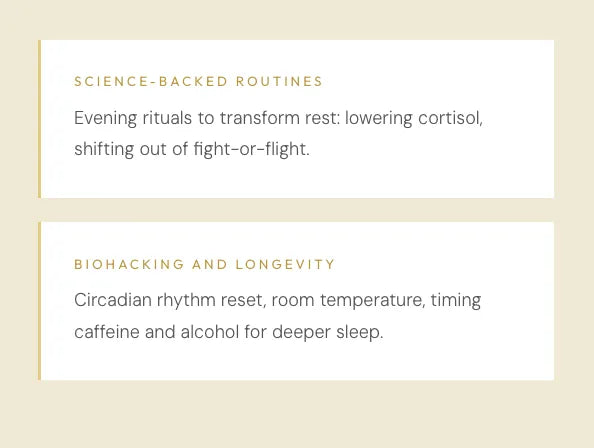 SCIENCE-BACKED ROUTINES

Evening rituals to transform rest: lowering cortisol, shifting out of fight-or-flight.

BIOHACKING AND LONGEVITY

Circadian rhythm reset, room temperature, timing caffeine and alcohol for deeper sleep.